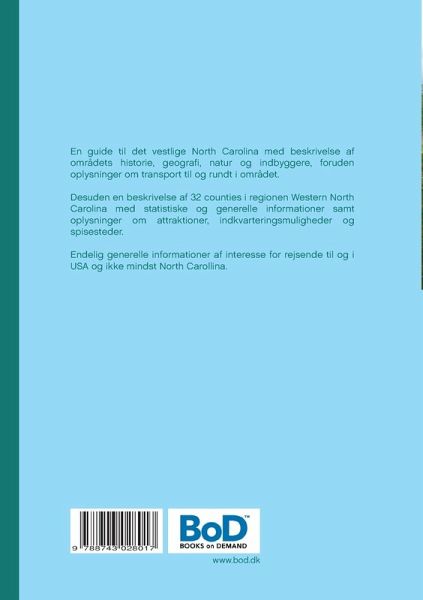 En guide til det vestlige North Carolina med beskrivelse af områdets historie, geografi, natur og indbyggere, foruden oplysninger om transport til og rundt i området.

Desuden en beskrivelse af 32 counties i regionen Western North Carolina med statistiske og generelle informationer samt oplysninger om attraktioner, indkvarteringsmuligheder og spisesteder.

Endelig generelle informationer af interesse for rejsende til og i USA og ikke mindst North Carollina.

9 788743 028017

BoD™
BOOKS on DEMAND

www.bod.dk